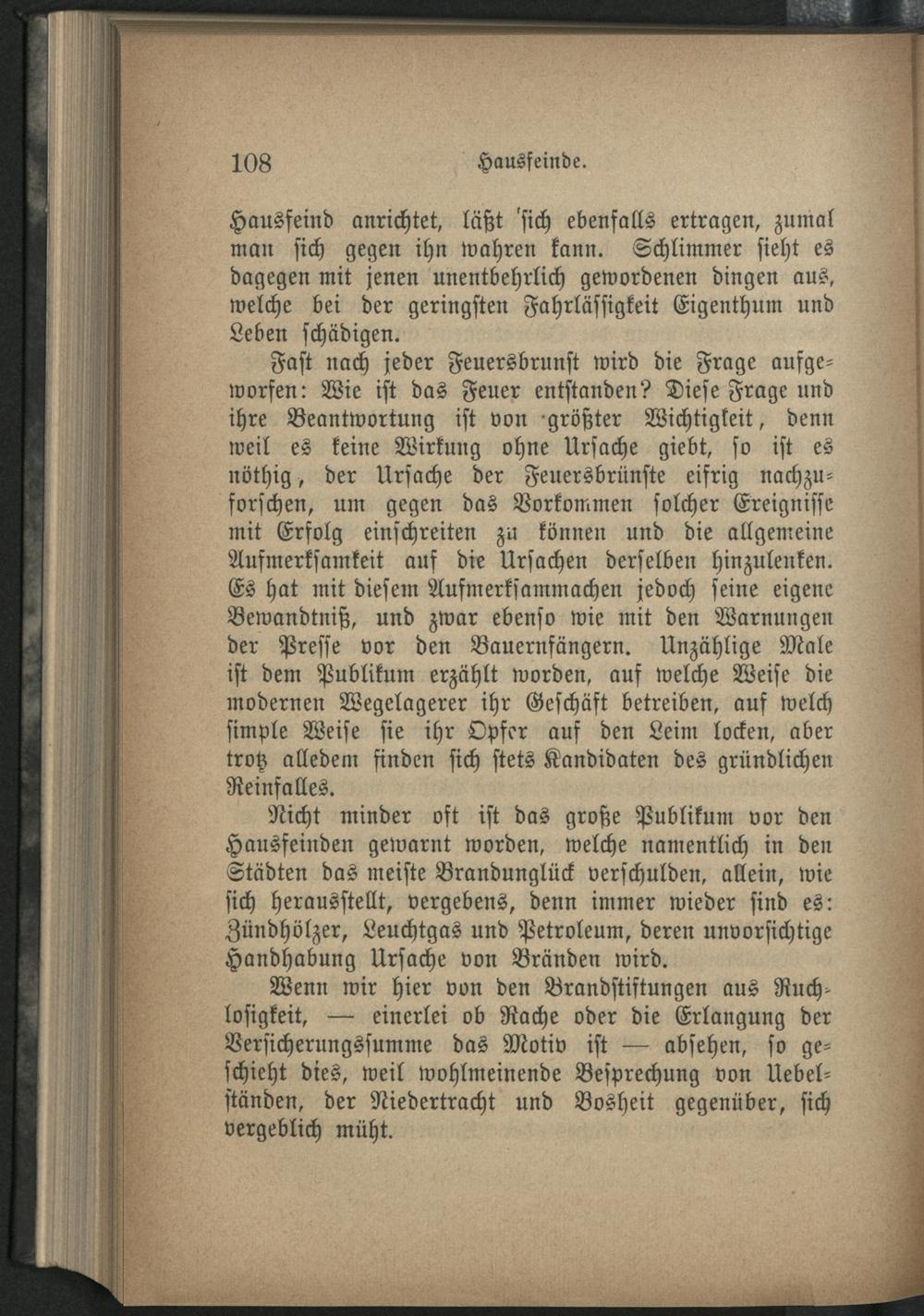 108 Hausfeinde.

Hausfeind anrichtet, läßt sich ebenfalls ertragen, zumal man sich gegen ihn wahren kann. Schlimmer sieht es dagegen mit jenen unentbehrlich gewordenen dingen aus, welche bei der geringsten Fahrlässigkeit Eigenthum und Leben schädigen.

Fast nach jeder Feuersbrunst wird die Frage aufgeworfen: Wie ist das Feuer entstanden? Diese Frage und ihre Beantwortung ist von größter Wichtigkeit, denn weil es keine Wirkung ohne Ursache giebt, so ist es nöthig, der Ursache der Feuersbrünste eifrig nachzuforschen, um gegen das Vorkommen solcher Ereignisse mit Erfolg einschreiten zu können und die allgemeine Aufmerksamkeit auf die Ursachen derselben hinzulenken. Es hat mit diesem Aufmerksammachen jedoch seine eigene Bewandtniß, und zwar ebenso wie mit den Warnungen der Presse vor den Bauernfängern. Unzählige Male ist dem Publikum erzählt worden, auf welche Weise die modernen Wegelagerer ihr Geschäft betreiben, auf welch simple Weise sie ihr Opfer auf den Leim locken, aber trotz alledem finden sich stets Kandidaten des gründlichen Reinfalles.

Nicht minder oft ist das große Publikum vor den Hausfeinden gewarnt worden, welche namentlich in den Städten das meiste Brandunglück verschulden, allein, wie sich herausstellt, vergebens, denn immer wieder sind es: Zündhölzer, Leuchtgas und Petroleum, deren unvorsichtige Handhabung Ursache von Bränden wird.

Wenn wir hier von den Brandstiftungen aus Ruchlosigkeit, — einerlei ob Rache oder die Erlangung der Versicherungssumme das Motiv ist — absehen, so geschieht dies, weil wohlmeinende Besprechung von Uebelständen, der Niedertracht und Bosheit gegenüber, sich vergeblich müht.